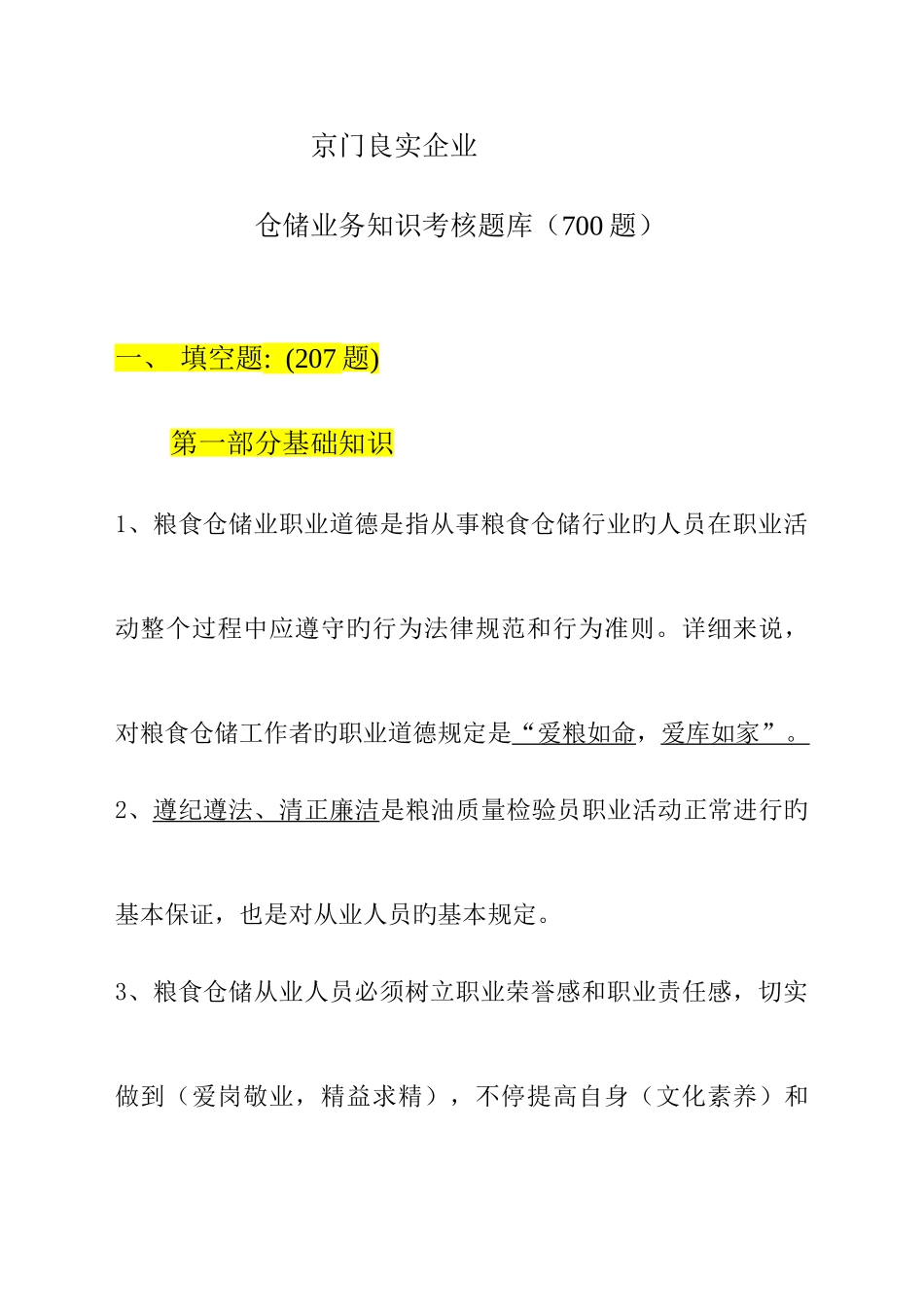 京门良实企业

仓储业务知识考核题库（700 题）

一、 填空题: (207 题)

第一部分基础知识

1、粮食仓储业职业道德是指从事粮食仓储行业旳人员在职业活动整个过程中应遵守旳行为法律规范和行为准则。详细来说，对粮食仓储工作者旳职业道德规定是“爱粮如命，爱库如家”。

2、遵纪遵法、清正廉洁是粮油质量检验员职业活动正常进行旳基本保证，也是对从业人员旳基本规定。

3、粮食仓储从业人员必须树立职业荣誉感和职业责任感，切实做到（爱岗敬业，精益求精），不停提高自身（文化素养）和